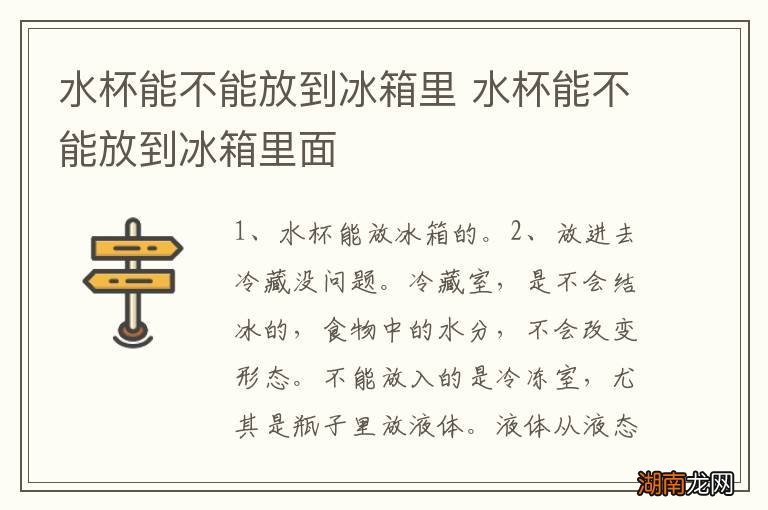 水杯能不能放到冰箱里 水杯能不能放到冰箱里面

1、水杯能放冰箱的。2、放进去冷藏没问题。冷藏室，是不会结冰的，食物中的水分，不会改变形态。不能放入的是冷冻室，尤其是瓶子里放液体。液体从液态

湖南龙网